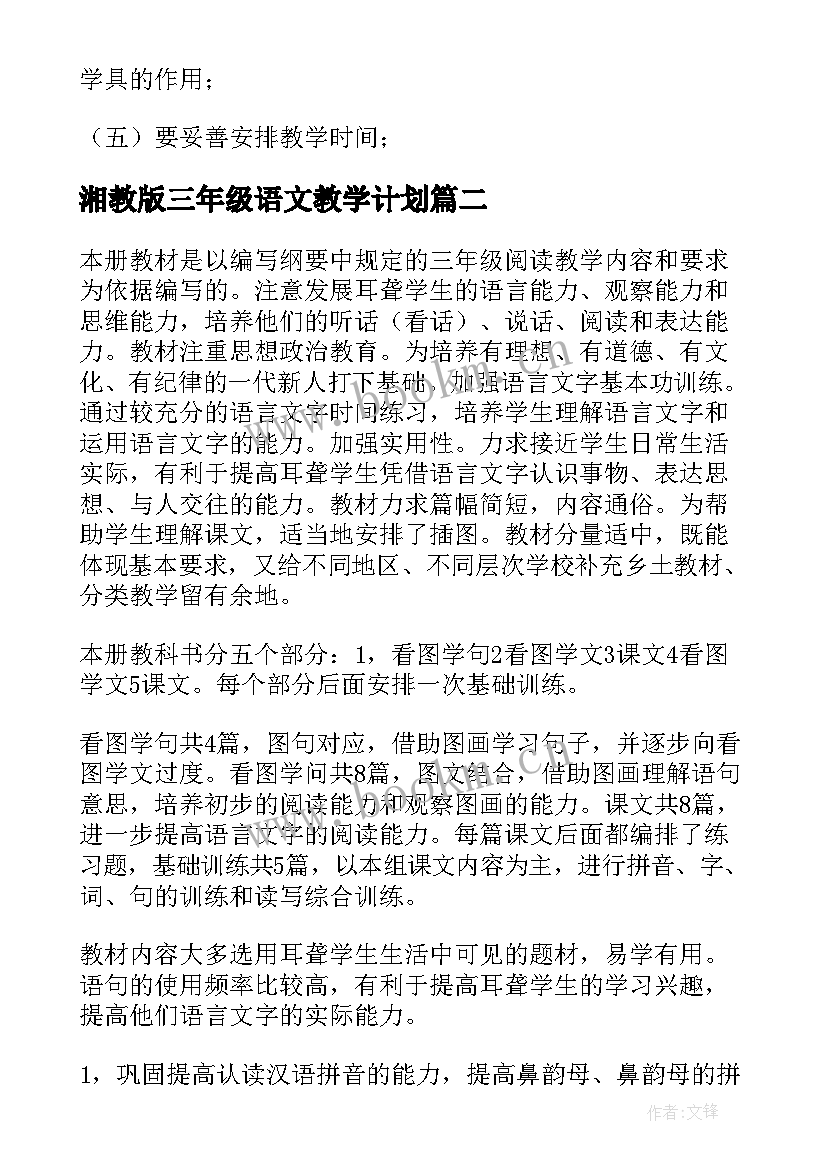 学具的作用；

（五）要妥善安排教学时间；

湘教版三年级语文教学计划篇二

本册教材是以编写纲要中规定的三年级阅读教学内容和要求为依据编写的。注意发展耳聋学生的语言能力、观察能力和思维能力，培养他们的听话（看话）、说话、阅读和表达能力。教材注重思想政治教育。为培养有理想、有道德、有文化、有纪律的一代新人打下基础。加强语言文字基本功训练。通过较充分的语言文字时间练习，培养学生理解语言文字和运用语言文字的能力。加强实用性。力求接近学生日常生活实际，有利于提高耳聋学生凭借语言文字认识事物、表达思想、与人交往的能力。教材力求篇幅简短，内容通俗。为帮助学生理解课文，适当地安排了插图。教材分量适中，既能体现基本要求，又给不同地区、不同层次学校补充乡土教材、分类教学留有余地。

本册教科书分五个部分：1，看图学句2看图学文3课文4看图学文5课文。每个部分后面安排一次基础训练。

看图学句共4篇，图句对应，借助图画学习句子，并逐步向看图学文过度。看图学问共8篇，图文结合，借助图画理解语句意思，培养初步的阅读能力和观察图画的能力。课文共8篇，进一步提高语言文字的阅读能力。每篇课文后面都编排了练习题，基础训练共5篇，以本组课文内容为主，进行拼音、字、词、句的训练和读写综合训练。

教材内容大多选用耳聋学生生活中可见的题材，易学有用。语句的使用频率比较高，有利于提高耳聋学生的学习兴趣，提高他们语言文字的实际能力。

1，巩固提高认读汉语拼音的能力，提高鼻韵母、鼻韵母的拼

作者：文锋